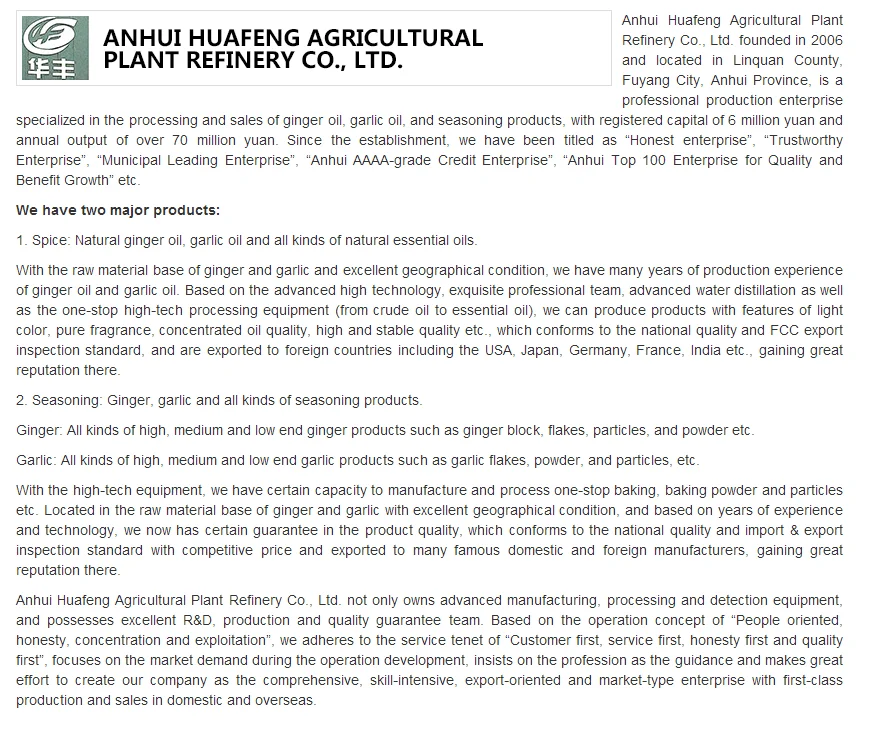 华丰

ANHUI HUAFENG AGRICULTURAL PLANT REFINERY CO., LTD.

Anhui Huafeng Agricultural Plant Refinery Co., Ltd. founded in 2006 and located in Linquan County, Fuyang City, Anhui Province, is a professional production enterprise specialized in the processing and sales of ginger oil, garlic oil, and seasoning products, with registered capital of 6 million yuan and annual output of over 70 million yuan. Since the establishment, we have been titled as “Honest enterprise”, “Trustworthy Enterprise”, “Municipal Leading Enterprise”, “Anhui AAAA-grade Credit Enterprise”, “Anhui Top 100 Enterprise for Quality and Benefit Growth” etc.

We have two major products:

1. Spice: Natural ginger oil, garlic oil and all kinds of natural essential oils.

With the raw material base of ginger and garlic and excellent geographical condition, we have many years of production experience of ginger oil and garlic oil. Based on the advanced high technology, exquisite professional team, advanced water distillation as well as the one-stop high-tech processing equipment (from crude oil to essential oil), we can produce products with features of light color, pure fragrance, concentrated oil quality, high and stable quality etc., which conforms to the national quality and FCC export inspection standard, and are exported to foreign countries including the USA, Japan, Germany, France, India etc., gaining great reputation there.

2. Seasoning: Ginger, garlic and all kinds of seasoning products.

Ginger: All kinds of high, medium and low end ginger products such as ginger block, flakes, particles, and powder etc.

Garlic: All kinds of high, medium and low end garlic products such as garlic flakes, powder, and particles, etc.

With the high-tech equipment, we have certain capacity to manufacture and process one-stop baking, baking powder and particles etc. Located in the raw material base of ginger and garlic with excellent geographical condition, and based on years of experience and technology, we now has certain guarantee in the product quality, which conforms to the national quality and import & export inspection standard with competitive price and exported to many famous domestic and foreign manufacturers, gaining great reputation there.

Anhui Huafeng Agricultural Plant Refinery Co., Ltd. not only owns advanced manufacturing, processing and detection equipment, and possesses excellent R&D, production and quality guarantee team. Based on the operation concept of “People oriented, honesty, concentration and exploitation”, we adheres to the service tenet of “Customer first, service first, honesty first and quality first”, focuses on the market demand during the operation development, insists on the profession as the guidance and makes great effort to create our company as the comprehensive, skill-intensive, export-oriented and market-type enterprise with first-class production and sales in domestic and overseas.